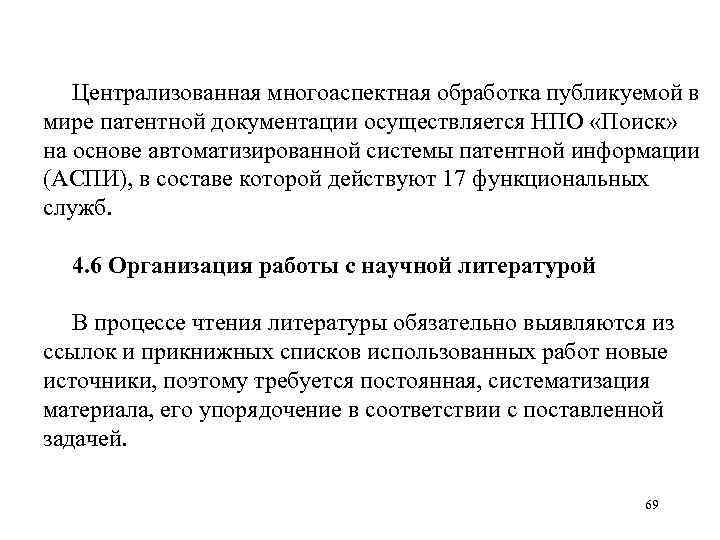 Централизованная многоаспектная обработка публикуемой в мире патентной документации осуществляется НПО «Поиск» на основе автоматизированной системы патентной информации (АСПИ), в составе которой действуют 17 функциональных служб.

4.6 Организация работы с научной литературой

В процессе чтения литературы обязательно выявляются из ссылок и прикнижных списков использованных работ новые источники, поэтому требуется постоянная, систематизация материала, его упорядочение в соответствии с поставленной задачей.

69